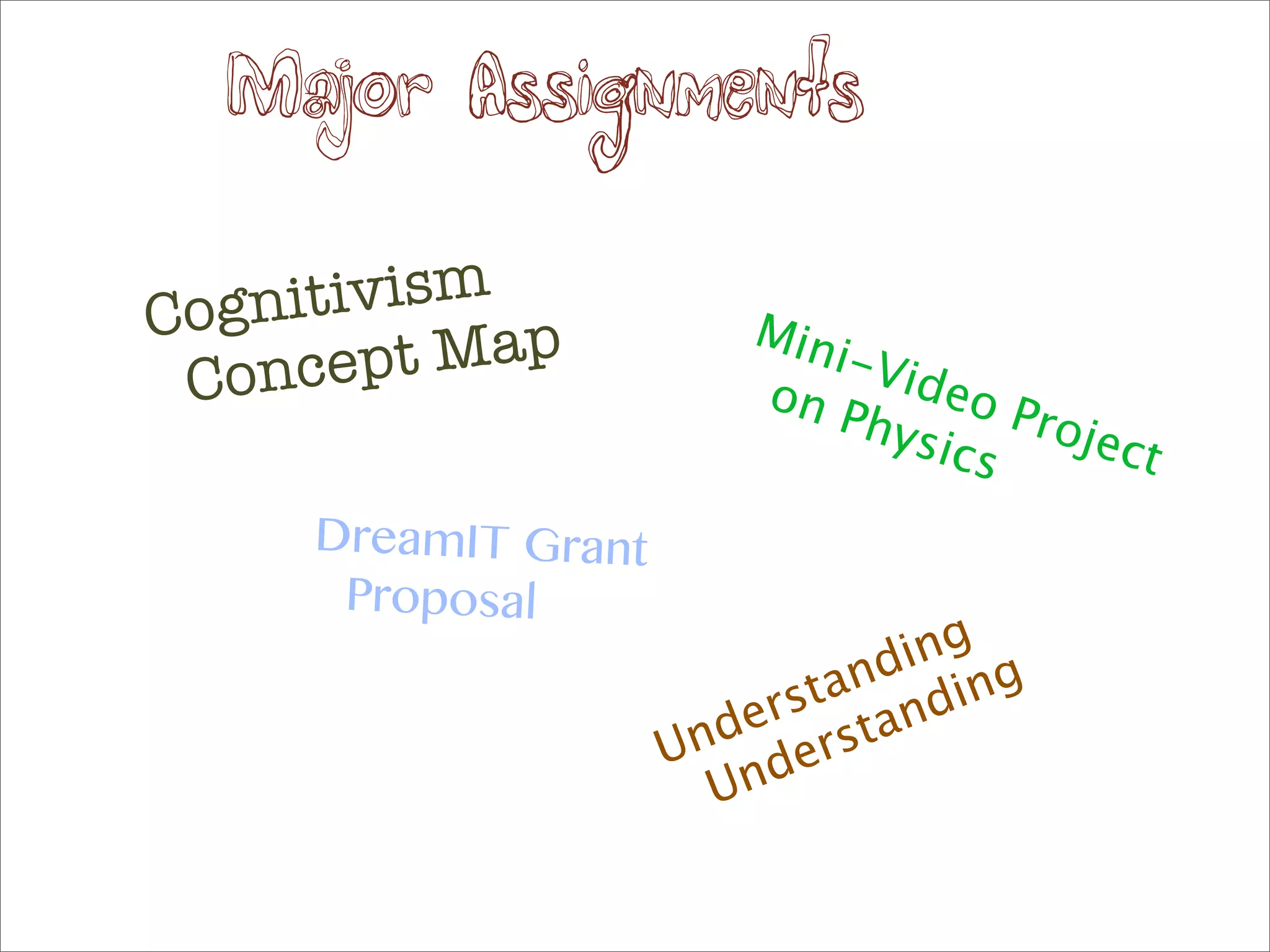 Major Assignments

Cognitivism Concept Map

Mini-Video Project on Physics

DreamIT Grant Proposal

Understanding Understanding